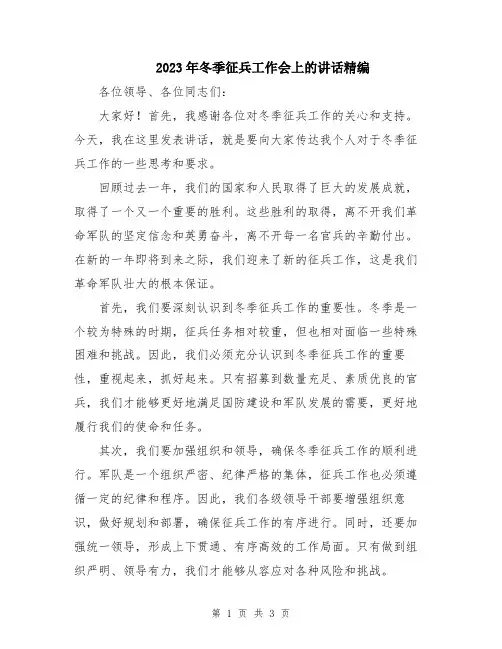 2023年冬季征兵工作会上的讲话精编

各位领导、各位同志们：

大家好！首先，我感谢各位对冬季征兵工作的关心和支持。今天，我在这里发表讲话，就是要向大家传达我个人对于冬季征兵工作的一些思考和要求。

回顾过去一年，我们的国家和人民取得了巨大的发展成就，取得了一个又一个重要的胜利。这些胜利的取得，离不开我们革命军队的坚定信念和英勇奋斗，离不开每一名官兵的辛勤付出。在新的一年即将到来之际，我们迎来了新的征兵工作，这是我们革命军队壮大的根本保证。

首先，我们要深刻认识到冬季征兵工作的重要性。冬季是一个较为特殊的时期，征兵任务相对较重，但也相对面临一些特殊困难和挑战。因此，我们必须充分认识到冬季征兵工作的重要性，重视起来，抓好起来。只有招募到数量充足、素质优良的官兵，我们才能够更好地满足国防建设和军队发展的需要，更好地履行我们的使命和任务。

其次，我们要加强组织和领导，确保冬季征兵工作的顺利进行。军队是一个组织严密、纪律严格的集体，征兵工作也必须遵循一定的纪律和程序。因此，我们各级领导干部要增强组织意识，做好规划和部署，确保征兵工作的有序进行。同时，还要加强统一领导，形成上下贯通、有序高效的工作局面。只有做到组织严明、领导有力，我们才能够从容应对各种风险和挑战。

第 1 页 共 3 页